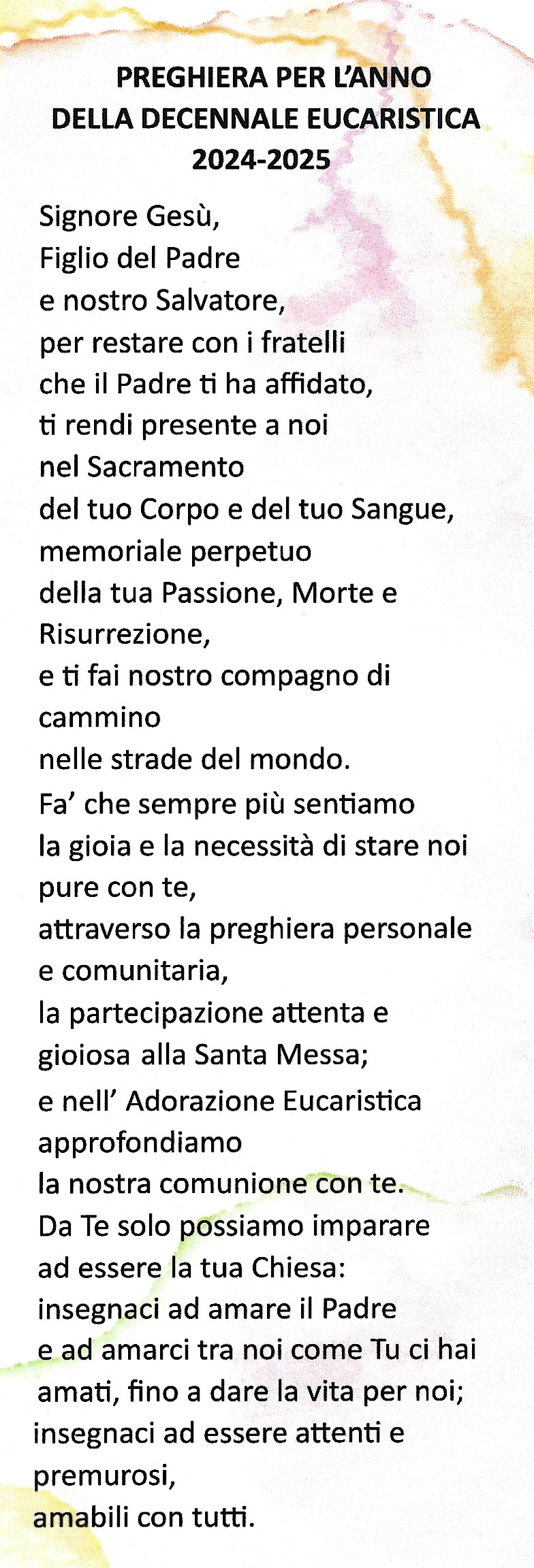 PREGHIERA PER L'ANNO
DELLA DECENNALE EUCARISTICA
2024-2025

Signore Gesù,
Figlio del Padre
e nostro Salvatore,
per restare con i fratelli
che il Padre ti ha affidato,
ti rendi presente a noi
nel Sacramento
del tuo Corpo e del tuo Sangue,
memoriale perpetuo
della tua Passione, Morte e Risurrezione,
e ti fai nostro compagno di cammino
nelle strade del mondo.
Fa' che sempre più sentiamo
la gioia e la necessità di stare noi pure con te,
attraverso la preghiera personale e comunitaria,
la partecipazione attenta e gioiosa alla Santa Messa;
e nell' Adorazione Eucaristica approfondiamo
la nostra comunione con te.
Da Te solo possiamo imparare
ad essere la tua Chiesa:
insegnaci ad amare il Padre
e ad amarci tra noi come Tu ci hai amati, fino a dare la vita per noi;
insegnaci ad essere attenti e premurosi,
amabili con tutti.